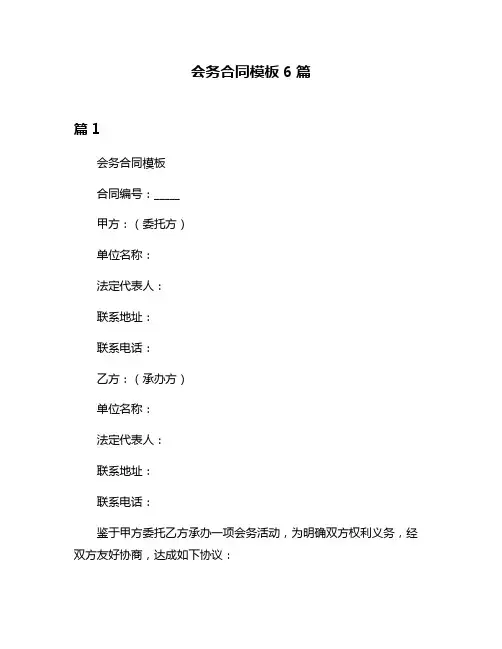 会务合同模板 6 篇

篇 1

会务合同模板

合同编号：_____

甲方：（委托方）

单位名称：

法定代表人：

联系地址：

联系电话：

乙方：（承办方）

单位名称：

法定代表人：

联系地址：

联系电话：

鉴于甲方委托乙方承办一项会务活动，为明确双方权利义务，经双方友好协商，达成如下协议：